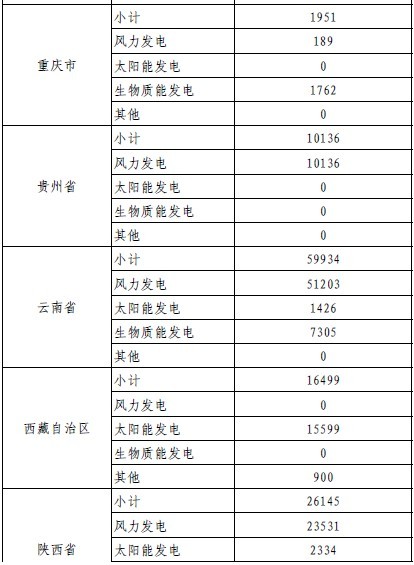 | | | |
|---|---|---|
| 重庆市 | 小计 | 1951 |
| | 风力发电 | 189 |
| | 太阳能发电 | 0 |
| | 生物质能发电 | 1762 |
| | 其他 | 0 |
| 贵州省 | 小计 | 10136 |
| | 风力发电 | 10136 |
| | 太阳能发电 | 0 |
| | 生物质能发电 | 0 |
| | 其他 | 0 |
| 云南省 | 小计 | 59934 |
| | 风力发电 | 51203 |
| | 太阳能发电 | 1426 |
| | 生物质能发电 | 7305 |
| | 其他 | 0 |
| 西藏自治区 | 小计 | 16499 |
| | 风力发电 | 0 |
| | 太阳能发电 | 15599 |
| | 生物质能发电 | 0 |
| | 其他 | 900 |
| 陕西省 | 小计 | 26145 |
| | 风力发电 | 23531 |
| | 太阳能发电 | 2334 |